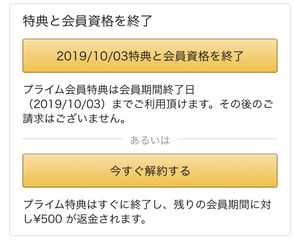 特典と会員資格を終了

2019/10/03特典と会員資格を終了

プライム会員特典は会員期間終了日（2019/10/03）までご利用頂けます。その後のご請求はございません。

あるいは

今すぐ解約する

プライム特典はすぐに終了し、残りの会員期間に対し¥500 が返金されます。